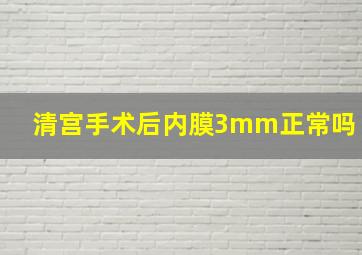 清宫手术后内膜3mm正常吗